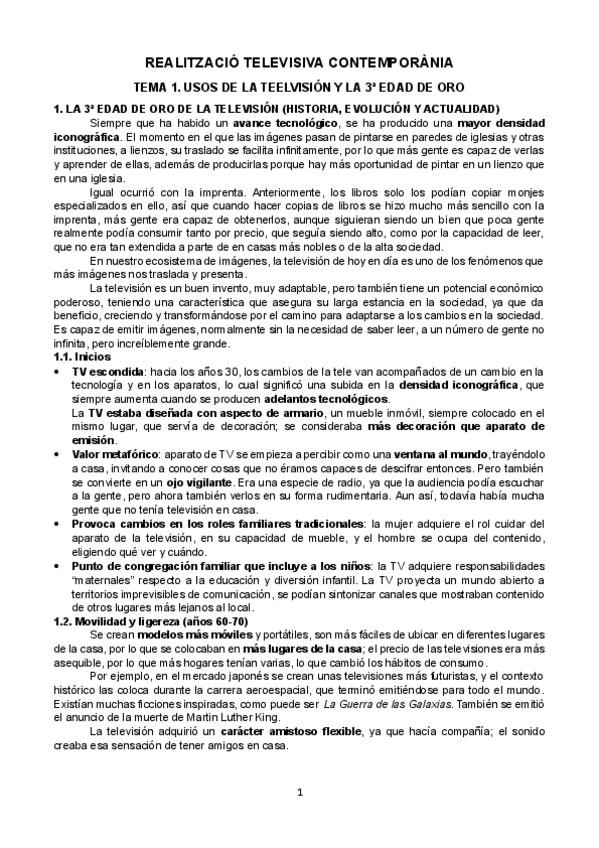 REALITZACIÓ TELEVISIVA CONTEMPORÀNIA

TEMA 1. USOS DE LA TEELVISIÓN Y LA 3ª EDAD DE ORO

1. LA 3ª EDAD DE ORO DE LA TELEVISIÓN (HISTORIA, EVOLUCIÓN Y ACTUALIDAD)

Siempre que ha habido un avance tecnológico, se ha producido una mayor densidad iconográfica. El momento en el que las imágenes pasan de pintarse en paredes de iglesias y otras instituciones, a lienzos, su traslado se facilita infinitamente, por lo que más gente es capaz de verlas y aprender de ellas, además de producirlas porque hay más oportunidad de pintar en un lienzo que en una iglesia.

Igual ocurrió con la imprenta. Anteriormente, los libros solo los podían copiar monjes especializados en ello, así que cuando hacer copias de libros se hizo mucho más sencillo con la imprenta, más gente era capaz de obtenerlos, aunque siguieran siendo un bien que poca gente realmente podía consumir tanto por precio, que seguía siendo alto, como por la capacidad de leer, que no era tan extendida a parte de en casas más nobles o de la alta sociedad.

En nuestro ecosistema de imágenes, la televisión de hoy en día es uno de los fenómenos que más imágenes nos traslada y presenta.

La televisión es un buen invento, muy adaptable, pero también tiene un potencial económico poderoso, teniendo una característica que asegura su larga estancia en la sociedad, ya que da beneficio, creciendo y transformándose por el camino para adaptarse a los cambios en la sociedad. Es capaz de emitir imágenes, normalmente sin la necesidad de saber leer, a un número de gente no infinita, pero increíblemente grande.

1.1. Inicios

• TV escondida: hacia los años 30, los cambios de la tele van acompañados de un cambio en la tecnología y en los aparatos, lo cual significó una subida en la densidad iconográfica, que siempre aumenta cuando se producen adelantos tecnológicos.
La TV estaba diseñada con aspecto de armario, un mueble inmóvil, siempre colocado en el mismo lugar, que servía de decoración; se consideraba más decoración que aparato de emisión.

• Valor metafórico: aparato de TV se empieza a percibir como una ventana al mundo, trayéndolo a casa, invitando a conocer cosas que no éramos capaces de descifrar entonces. Pero también se convierte en un ojo vigilante. Era una especie de radio, ya que la audiencia podía escuchar a la gente, pero ahora también verlos en su forma rudimentaria. Aun así, todavía había mucha gente que no tenía televisión en casa.

• Provoca cambios en los roles familiares tradicionales: la mujer adquiere el rol cuidar del aparato de la televisión, en su capacidad de mueble, y el hombre se ocupa del contenido, eligiendo qué ver y cuándo.

• Punto de congregación familiar que incluye a los niños: la TV adquiere responsabilidades "maternales" respecto a la educación y diversión infantil. La TV proyecta un mundo abierto a territorios imprevisibles de comunicación, se podían sintonizar canales que mostraban contenido de otros lugares más lejanos al local.

1.2. Movilidad y ligereza (años 60-70)

Se crean modelos más móviles y portátiles, son más fáciles de ubicar en diferentes lugares de la casa, por lo que se colocaban en más lugares de la casa; el precio de las televisiones era más asequible, por lo que más hogares tenían varias, lo que cambió los hábitos de consumo.

Por ejemplo, en el mercado japonés se crean unas televisiones más futuristas, y el contexto histórico las coloca durante la carrera aeroespacial, que terminó emitiéndose para todo el mundo. Existían muchas ficciones inspiradas, como puede ser La Guerra de las Galaxias. También se emitió el anuncio de la muerte de Martin Luther King.

La televisión adquirió un carácter amistoso flexible, ya que hacía compañía; el sonido creaba esa sensación de tener amigos en casa.

1